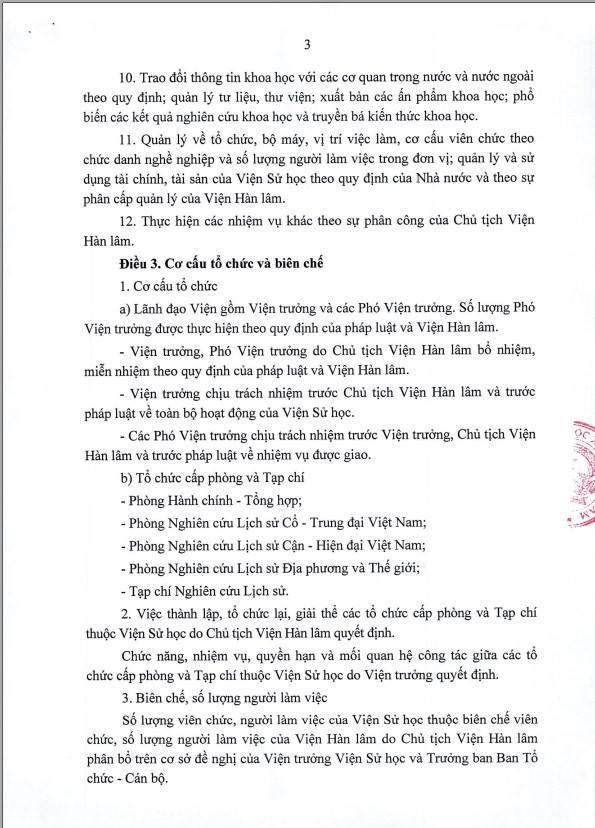 3

10. Trao đổi thông tin khoa học với các cơ quan trong nước và nước ngoài theo quy định; quản lý tư liệu, thư viện; xuất bản các ấn phẩm khoa học; phổ biến các kết quả nghiên cứu khoa học và truyền bá kiến thức khoa học.

11. Quản lý về tổ chức, bộ máy, vị trí việc làm, cơ cấu viên chức theo chức danh nghề nghiệp và số lượng người làm việc trong đơn vị; quản lý và sử dụng tài chính, tài sản của Viện Sử học theo quy định của Nhà nước và theo sự phân cấp quản lý của Viện Hàn lâm.

12. Thực hiện các nhiệm vụ khác theo sự phân công của Chủ tịch Viện Hàn lâm.

Điều 3. Cơ cấu tổ chức và biên chế

1. Cơ cấu tổ chức

a) Lãnh đạo Viện gồm Viện trưởng và các Phó Viện trưởng. Số lượng Phó Viện trưởng được thực hiện theo quy định của pháp luật và Viện Hàn lâm.

- Viện trưởng, Phó Viện trưởng do Chủ tịch Viện Hàn lâm bổ nhiệm, miễn nhiệm theo quy định của pháp luật và Viện Hàn lâm.

- Viện trưởng chịu trách nhiệm trước Chủ tịch Viện Hàn lâm và trước pháp luật về toàn bộ hoạt động của Viện Sử học.

- Các Phó Viện trưởng chịu trách nhiệm trước Viện trưởng, Chủ tịch Viện Hàn lâm và trước pháp luật về nhiệm vụ được giao.

b) Tổ chức cấp phòng và Tạp chí

- Phòng Hành chính - Tổng hợp;

- Phòng Nghiên cứu Lịch sử Cổ - Trung đại Việt Nam;

- Phòng Nghiên cứu Lịch sử Cận - Hiện đại Việt Nam;

- Phòng Nghiên cứu Lịch sử Địa phương và Thế giới;

- Tạp chí Nghiên cứu Lịch sử.

2. Việc thành lập, tổ chức lại, giải thể các tổ chức cấp phòng và Tạp chí thuộc Viện Sử học do Chủ tịch Viện Hàn lâm quyết định.

Chức năng, nhiệm vụ, quyền hạn và mối quan hệ công tác giữa các tổ chức cấp phòng và Tạp chí thuộc Viện Sử học do Viện trưởng quyết định.

3. Biên chế, số lượng người làm việc

Số lượng viên chức, người làm việc của Viện Sử học thuộc biên chế viên chức, số lượng người làm việc của Viện Hàn lâm do Chủ tịch Viện Hàn lâm phân bổ trên cơ sở đề nghị của Viện trưởng Viện Sử học và Trưởng ban Ban Tổ chức - Cán bộ.